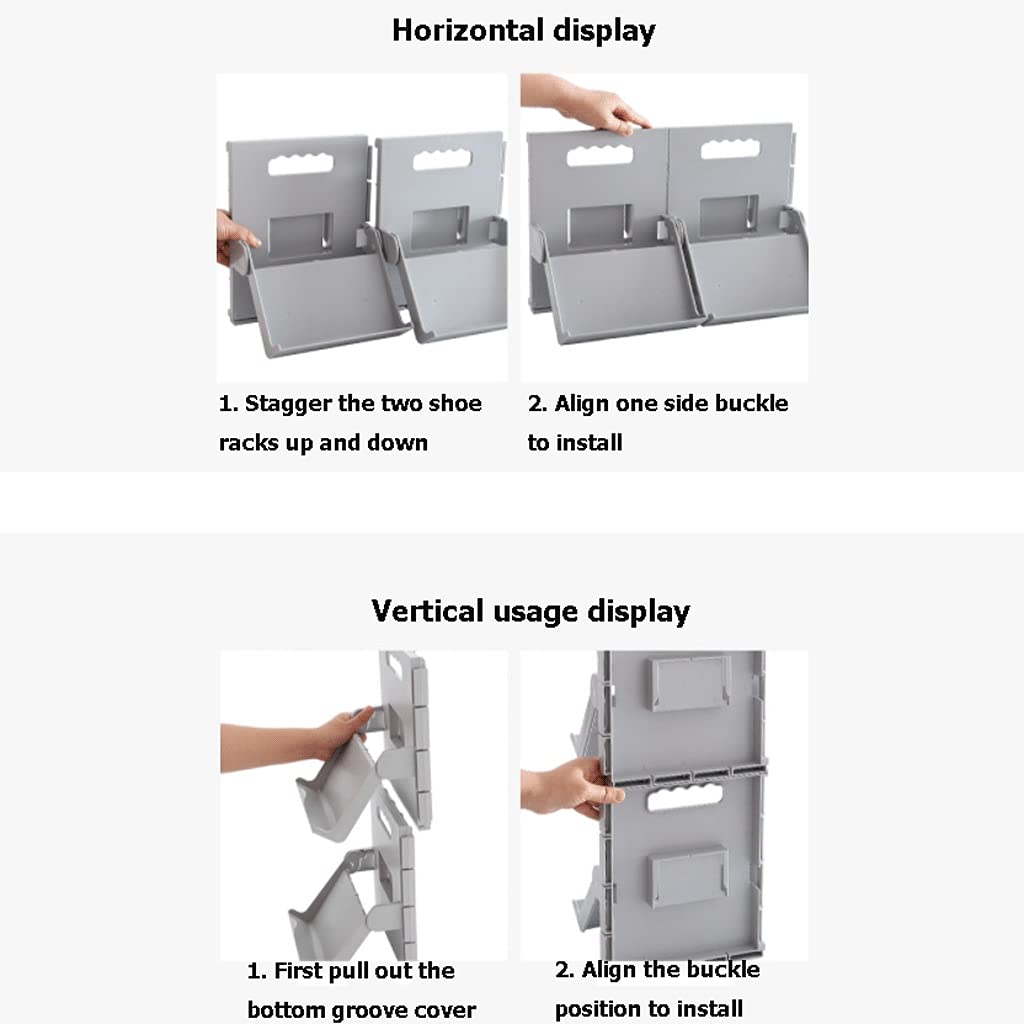 Horizontal display

1. Stagger the two shoe racks up and down

2. Align one side buckle to install

Vertical usage display

1. First pull out the bottom groove cover

2. Align the buckle position to install